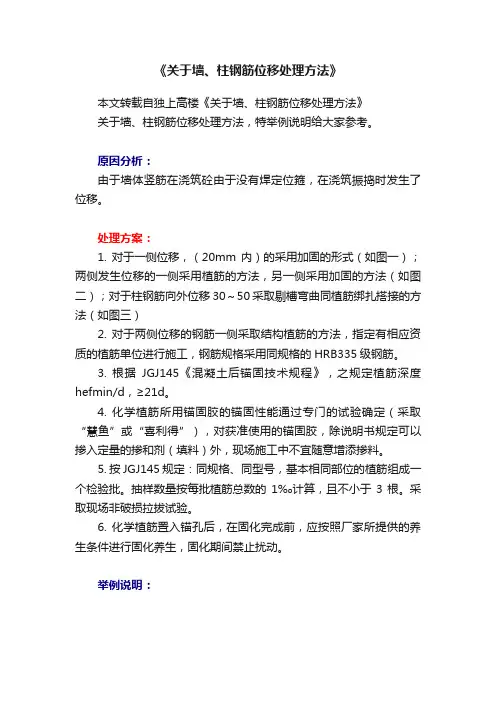 《关于墙、柱钢筋位移处理方法》

本文转载自独上高楼《关于墙、柱钢筋位移处理方法》
关于墙、柱钢筋位移处理方法，特举例说明给大家参考。

原因分析：

由于墙体竖筋在浇筑砼由于没有焊定位箍，在浇筑振捣时发生了位移。

处理方案：

1. 对于一侧位移，（20mm 内）的采用加固的形式（如图一）；两侧发生位移的一侧采用植筋的方法，另一侧采用加固的方法（如图二）；对于柱钢筋向外位移 30～50 采取剔槽弯曲同植筋绑扎搭接的方法（如图三）

2. 对于两侧位移的钢筋一侧采取结构植筋的方法，指定有相应资质的植筋单位进行施工，钢筋规格采用同规格的 HRB335 级钢筋。

3. 根据 JGJ145《混凝土后锚固技术规程》，之规定植筋深度 hefmin/d，≥21d。

4. 化学植筋所用锚固胶的锚固性能通过专门的试验确定（采取“慧鱼”或“喜利得”），对获准使用的锚固胶，除说明书规定可以掺入定量的掺和剂（填料）外，现场施工中不宜随意增添掺料。

5. 按 JGJ145 规定：同规格、同型号，基本相同部位的植筋组成一个检验批。抽样数量按每批植筋总数的 1‰计算，且不小于 3 根。采取现场非破损拉拔试验。

6. 化学植筋置入锚孔后，在固化完成前，应按照厂家所提供的养生条件进行固化养生，固化期间禁止扰动。

举例说明：